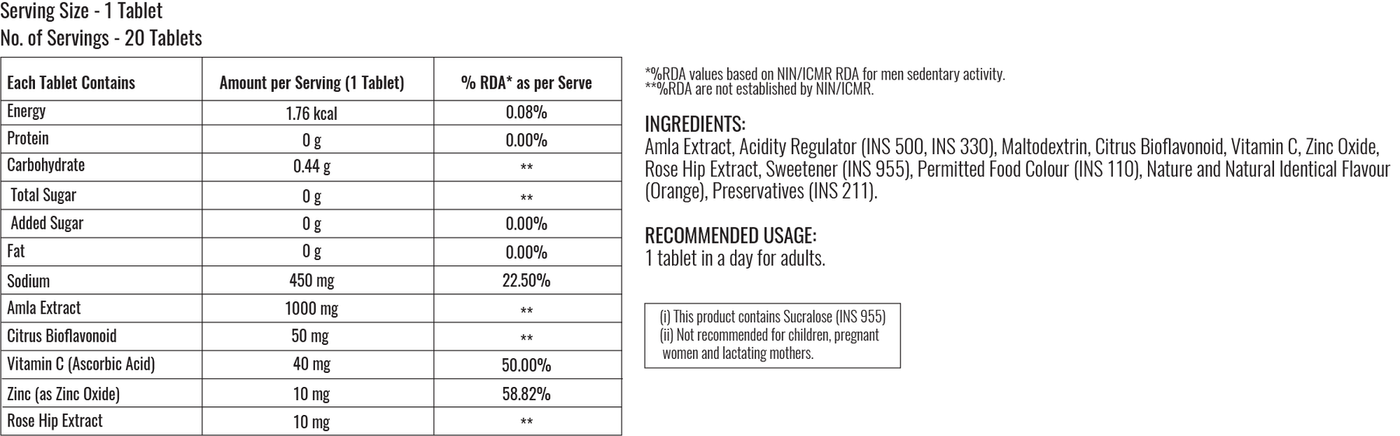 Serving Size - 1 Tablet
No. of Servings - 20 Tablets

| Each Tablet Contains | Amount per Serving (1 Tablet) | % RDA* as per Serve |
|---|---|---|
| Energy | 1.76 kcal | 0.08% |
| Protein | 0 g | 0.00% |
| Carbohydrate | 0.44 g | ** |
| Total Sugar | 0 g | ** |
| Added Sugar | 0 g | 0.00% |
| Fat | 0 g | 0.00% |
| Sodium | 450 mg | 22.50% |
| Amla Extract | 1000 mg | ** |
| Citrus Bioflavonoid | 50 mg | ** |
| Vitamin C (Ascorbic Acid) | 40 mg | 50.00% |
| Zinc (as Zinc Oxide) | 10 mg | 58.82% |
| Rose Hip Extract | 10 mg | ** |

*%RDA values based on NIN/ICMR RDA for men sedentary activity.
**%RDA are not established by NIN/ICMR.

INGREDIENTS:
Amla Extract, Acidity Regulator (INS 500, INS 330), Maltodextrin, Citrus Bioflavonoid, Vitamin C, Zinc Oxide, Rose Hip Extract, Sweetener (INS 955), Permitted Food Colour (INS 110), Nature and Natural Identical Flavour (Orange), Preservatives (INS 211).

RECOMMENDED USAGE:
1 tablet in a day for adults.

(i) This product contains Sucralose (INS 955)
(ii) Not recommended for children, pregnant women and lactating mothers.